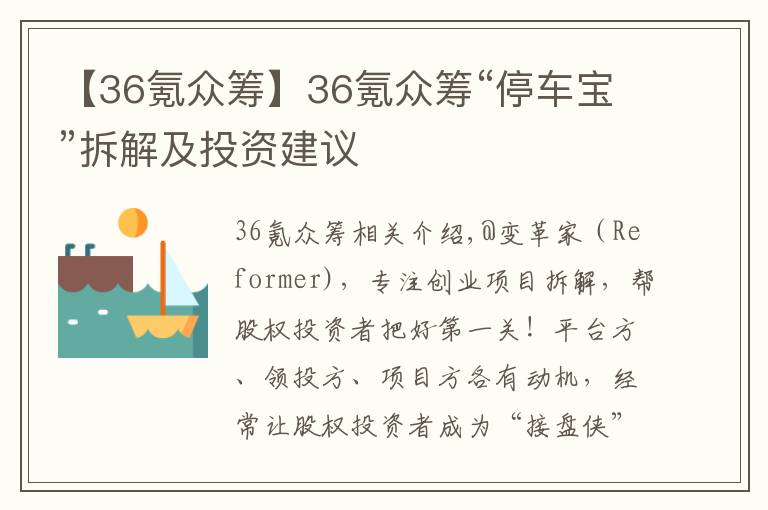 【36氪众筹】36氪众筹“停车宝”拆解及投资建议

36氪众筹相关介绍,@变革家（Reformer)，专注创业项目拆解，帮股权投资者把好第一关！平台方、领投方、项目方各有动机，经常让股权投资者成为“接盘侠”